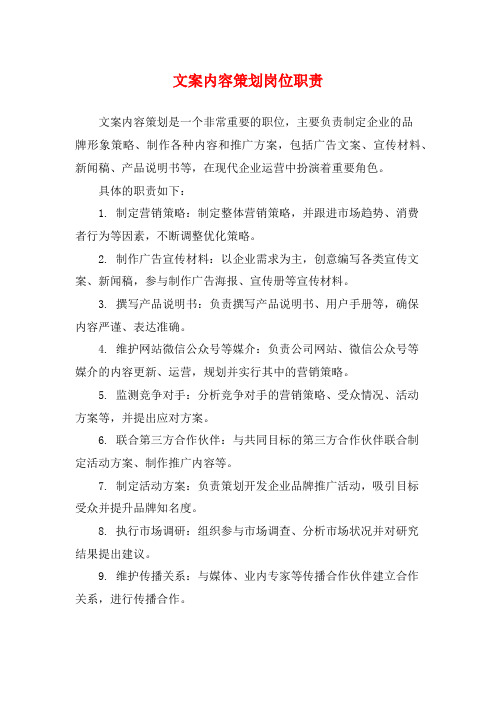 文案内容策划岗位职责

文案内容策划是一个非常重要的职位，主要负责制定企业的品牌形象策略、制作各种内容和推广方案，包括广告文案、宣传材料、新闻稿、产品说明书等，在现代企业运营中扮演着重要角色。

具体的职责如下：

1. 制定营销策略：制定整体营销策略，并跟进市场趋势、消费者行为等因素，不断调整优化策略。

2. 制作广告宣传材料：以企业需求为主，创意编写各类宣传文案、新闻稿，参与制作广告海报、宣传册等宣传材料。

3. 撰写产品说明书：负责撰写产品说明书、用户手册等，确保内容严谨、表达准确。

4. 维护网站微信公众号等媒介：负责公司网站、微信公众号等媒介的内容更新、运营，规划并实行其中的营销策略。

5. 监测竞争对手：分析竞争对手的营销策略、受众情况、活动方案等，并提出应对方案。

6. 联合第三方合作伙伴：与共同目标的第三方合作伙伴联合制定活动方案、制作推广内容等。

7. 制定活动方案：负责策划开发企业品牌推广活动，吸引目标受众并提升品牌知名度。

8. 执行市场调研：组织参与市场调查、分析市场状况并对研究结果提出建议。

9. 维护传播关系：与媒体、业内专家等传播合作伙伴建立合作关系，进行传播合作。